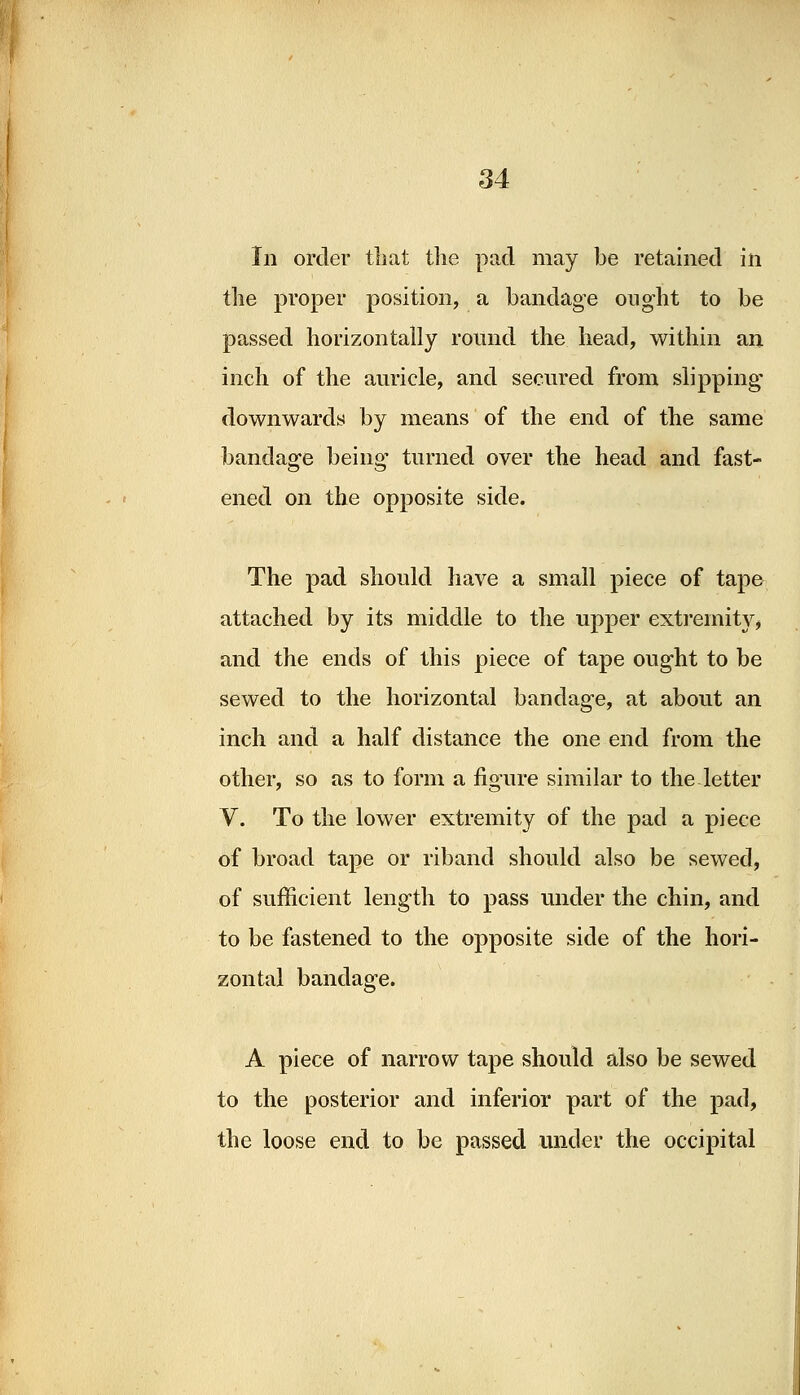 34

In order that the pad may be retained in the proper position, a bandage ought to be passed horizontally round the head, within an inch of the auricle, and secured from slipping downwards by means of the end of the same bandage being turned over the head and fastened on the opposite side.

The pad should have a small piece of tape attached by its middle to the upper extremity, and the ends of this piece of tape ought to be sewed to the horizontal bandage, at about an inch and a half distance the one end from the other, so as to form a figure similar to the letter V. To the lower extremity of the pad a piece of broad tape or riband should also be sewed, of sufficient length to pass under the chin, and to be fastened to the opposite side of the horizontal bandage.

A piece of narrow tape should also be sewed to the posterior and inferior part of the pad, the loose end to be passed under the occipital